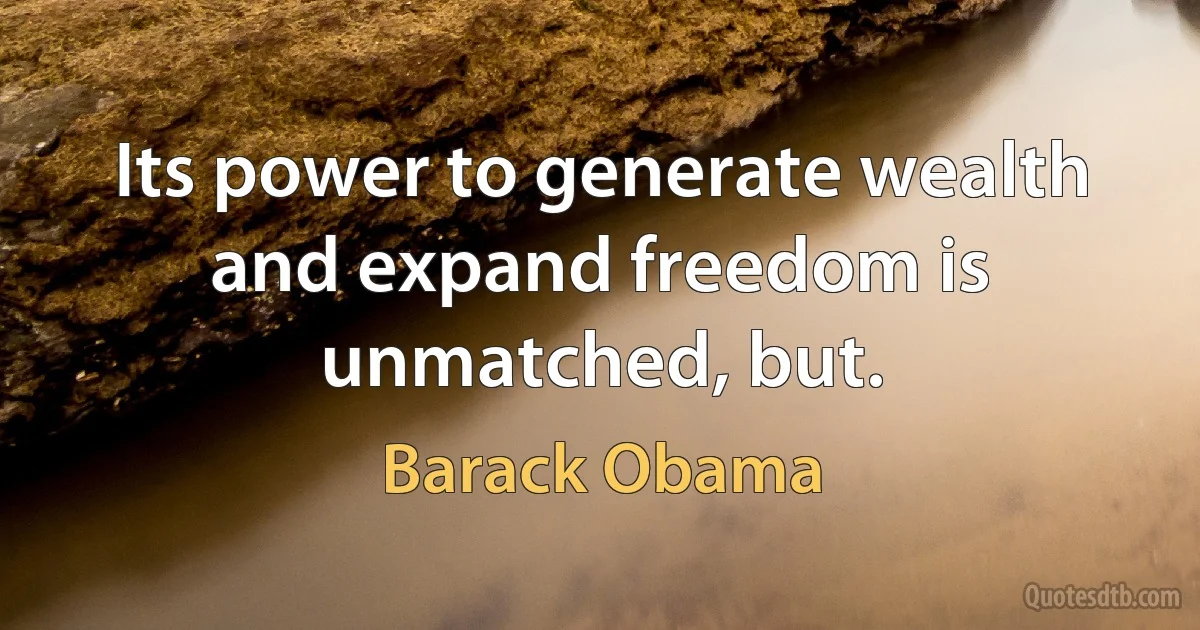 Its power to generate wealth and expand freedom is unmatched, but.

Barack Obama

Quotesdtb.com